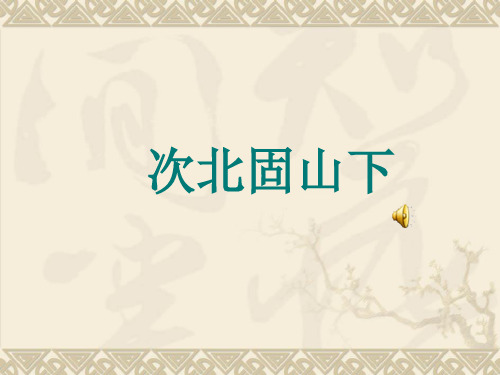 次北固山下